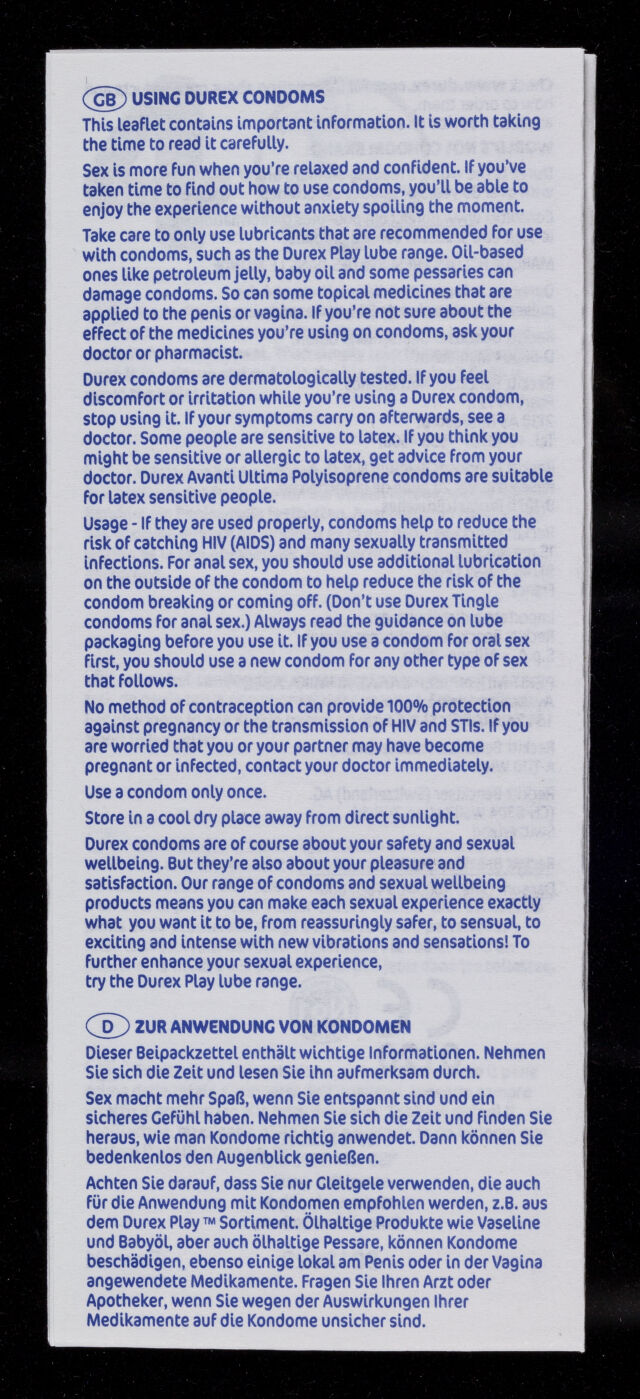 GB USING DUREX CONDOMS

This leaflet contains important information. It is worth taking the time to read it carefully.

Sex is more fun when you're relaxed and confident. If you've taken time to find out how to use condoms, you'll be able to enjoy the experience without anxiety spoiling the moment.

Take care to only use lubricants that are recommended for use with condoms, such as the Durex Play lube range. Oil-based ones like petroleum jelly, baby oil and some pessaries can damage condoms. So can some topical medicines that are applied to the penis or vagina. If you're not sure about the effect of the medicines you're using on condoms, ask your doctor or pharmacist.

Durex condoms are dermatologically tested. If you feel discomfort or irritation while you're using a Durex condom, stop using it. If your symptoms carry on afterwards, see a doctor. Some people are sensitive to latex. If you think you might be sensitive or allergic to latex, get advice from your doctor. Durex Avanti Ultima Polyisoprene condoms are suitable for latex sensitive people.

Usage - If they are used properly, condoms help to reduce the risk of catching HIV (AIDS) and many sexually transmitted infections. For anal sex, you should use additional lubrication on the outside of the condom to help reduce the risk of the condom breaking or coming off. (Don't use Durex Tingle condoms for anal sex.) Always read the guidance on lube packaging before you use it. If you use a condom for oral sex first, you should use a new condom for any other type of sex that follows.

No method of contraception can provide 100% protection against pregnancy or the transmission of HIV and STIs. If you are worried that you or your partner may have become pregnant or infected, contact your doctor immediately.

Use a condom only once.

Store in a cool dry place away from direct sunlight.

Durex condoms are of course about your safety and sexual wellbeing. But they're also about your pleasure and satisfaction. Our range of condoms and sexual wellbeing products means you can make each sexual experience exactly what you want it to be, from reassuringly safer, to sensual, to exciting and intense with new vibrations and sensations! To further enhance your sexual experience, try the Durex Play lube range.

D ZUR ANWENDUNG VON KONDOMEN

Dieser Beipackzettel enthält wichtige Informationen. Nehmen Sie sich die Zeit und lesen Sie ihn aufmerksam durch.

Sex macht mehr Spaß, wenn Sie entspannt sind und ein sicheres Gefühl haben. Nehmen Sie sich die Zeit und finden Sie heraus, wie man Kondome richtig anwendet. Dann können Sie bedenkenlos den Augenblick genießen.

Achten Sie darauf, dass Sie nur Gleitgele verwenden, die auch für die Anwendung mit Kondomen empfohlen werden, z.B. aus dem Durex Play ™ Sortiment. Ölhaltige Produkte wie Vaseline und Babyöl, aber auch ölhaltige Pessare, können Kondome beschädigen, ebenso einige lokal am Penis oder in der Vagina angewendete Medikamente. Fragen Sie Ihren Arzt oder Apotheker, wenn Sie wegen der Auswirkungen Ihrer Medikamente auf die Kondome unsicher sind.